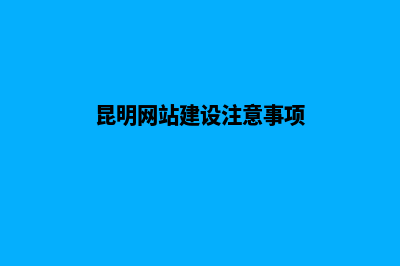 昆明网站建设注意事项